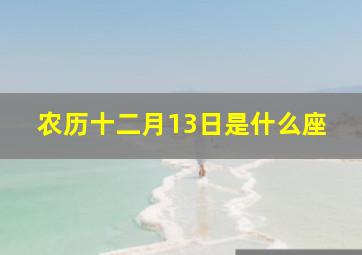 农历十二月13日是什么座